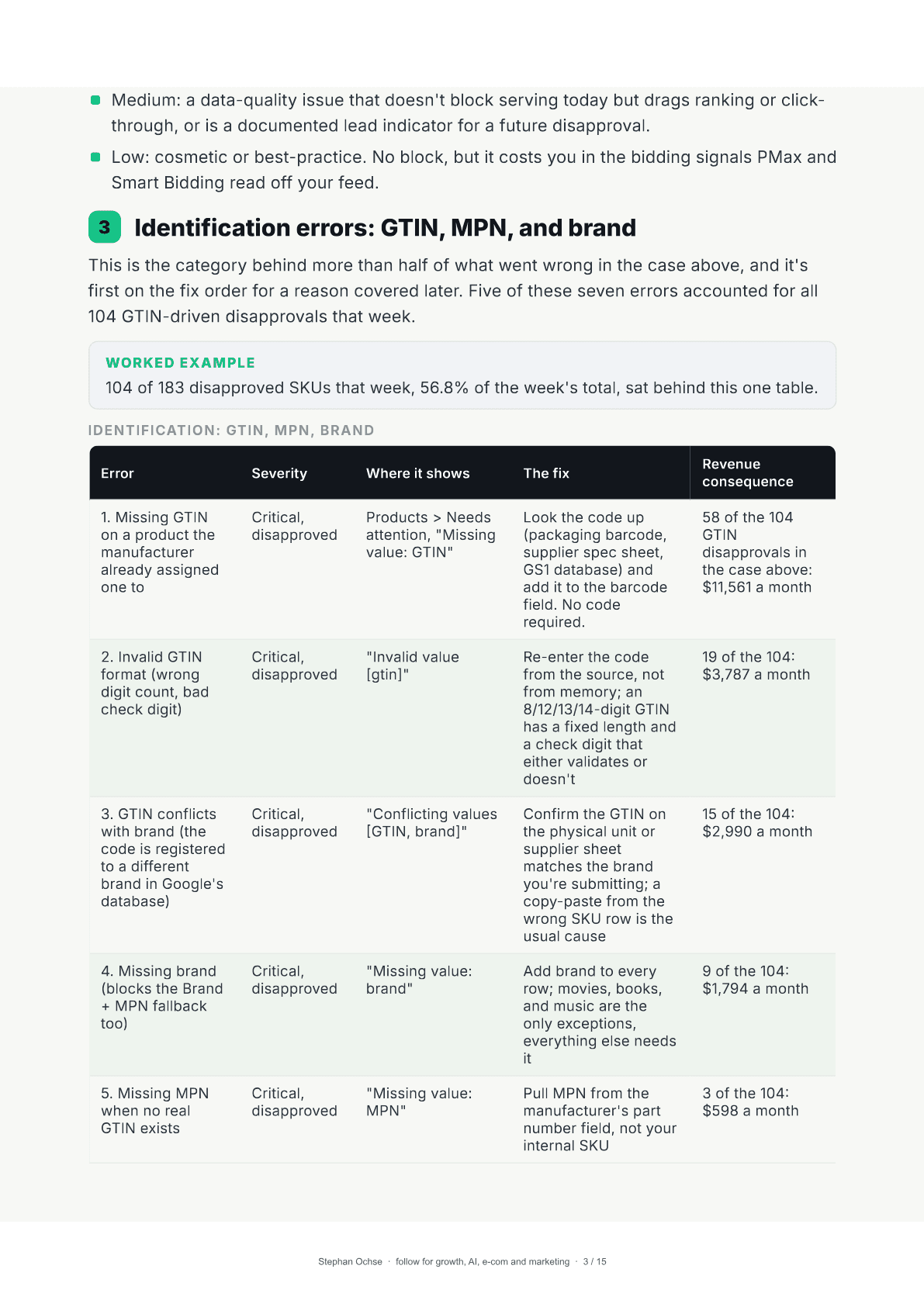 • Medium: a data-quality issue that doesn't block serving today but drags ranking or click-through, or is a documented lead indicator for a future disapproval.

• Low: cosmetic or best-practice. No block, but it costs you in the bidding signals PMax and Smart Bidding read off your feed.

3 Identification errors: GTIN, MPN, and brand

This is the category behind more than half of what went wrong in the case above, and it's first on the fix order for a reason covered later. Five of these seven errors accounted for all 104 GTIN-driven disapprovals that week.

WORKED EXAMPLE
104 of 183 disapproved SKUs that week, 56.8% of the week's total, sat behind this one table.

IDENTIFICATION: GTIN, MPN, BRAND

| Error | Severity | Where it shows | The fix | Revenue consequence |
|---|---|---|---|---|
| 1. Missing GTIN on a product the manufacturer already assigned one to | Critical, disapproved | Products > Needs attention, "Missing value: GTIN" | Look the code up (packaging barcode, supplier spec sheet, GS1 database) and add it to the barcode field. No code required. | 58 of the 104 GTIN disapprovals in the case above: $11,561 a month |
| 2. Invalid GTIN format (wrong digit count, bad check digit) | Critical, disapproved | "Invalid value [gtin]" | Re-enter the code from the source, not from memory; an 8/12/13/14-digit GTIN has a fixed length and a check digit that either validates or doesn't | 19 of the 104: $3,787 a month |
| 3. GTIN conflicts with brand (the code is registered to a different brand in Google's database) | Critical, disapproved | "Conflicting values [GTIN, brand]" | Confirm the GTIN on the physical unit or supplier sheet matches the brand you're submitting; a copy-paste from the wrong SKU row is the usual cause | 15 of the 104: $2,990 a month |
| 4. Missing brand (blocks the Brand + MPN fallback too) | Critical, disapproved | "Missing value: brand" | Add brand to every row; movies, books, and music are the only exceptions, everything else needs it | 9 of the 104: $1,794 a month |
| 5. Missing MPN when no real GTIN exists | Critical, disapproved | "Missing value: MPN" | Pull MPN from the manufacturer's part number field, not your internal SKU | 3 of the 104: $598 a month |

Stephan Ochse · follow for growth, AI, e-com and marketing · 3 / 15